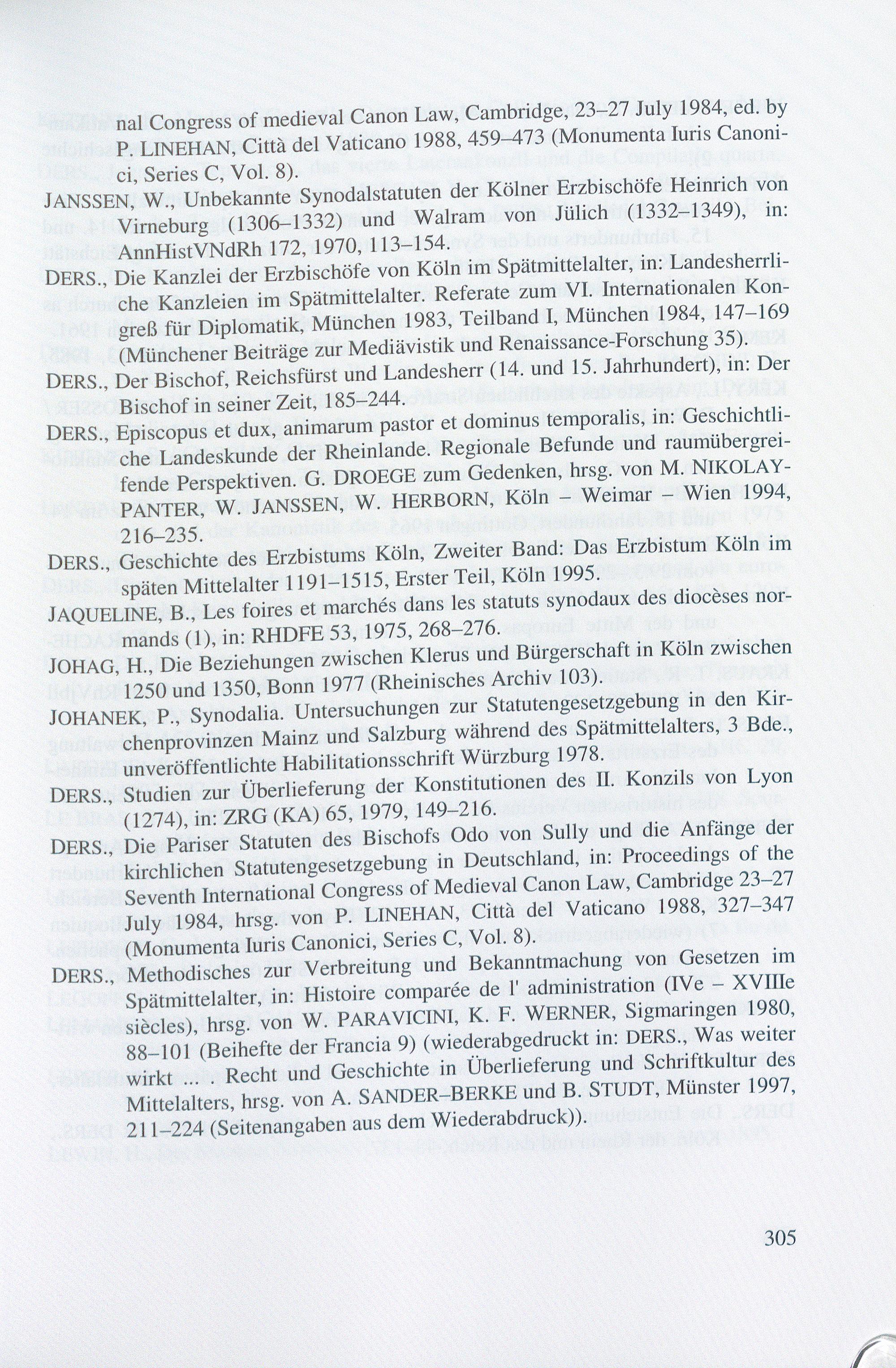 nal Congress of medieval Canon Law, Cambridge, 23–27 July 1984, ed. by P. LINEHAN, Città del Vaticano 1988, 459–473 (Monumenta Iuris Canonici, Series C, Vol. 8).

JANSSEN, W., Unbekannte Synodalstatuten der Kölner Erzbischöfe Heinrich von Virneburg (1306–1332) und Walram von Jülich (1332–1349), in: AnnHistVNdRh 172, 1970, 113–154.

DERS., Die Kanzlei der Erzbischöfe von Köln im Spätmittelalter, in: Landesherrliche Kanzleien im Spätmittelalter. Referate zum VI. Internationalen Kongreß für Diplomatik, München 1983, Teilband I, München 1984, 147–169 (Münchener Beiträge zur Mediävistik und Renaissance-Forschung 35).

DERS., Der Bischof, Reichsfürst und Landesherr (14. und 15. Jahrhundert), in: Der Bischof in seiner Zeit, 185–244.

DERS., Episcopus et dux, animarum pastor et dominus temporalis, in: Geschichtliche Landeskunde der Rheinlande. Regionale Befunde und raumübergreifende Perspektiven. G. DROEGE zum Gedenken, hrsg. von M. NIKOLAY-PANTER, W. JANSSEN, W. HERBORN, Köln – Weimar – Wien 1994, 216–235.

DERS., Geschichte des Erzbistums Köln, Zweiter Band: Das Erzbistum Köln im späten Mittelalter 1191–1515, Erster Teil, Köln 1995.

JAQUELINE, B., Les foires et marchés dans les statuts synodaux des diocèses normands (1), in: RHDFE 53, 1975, 268–276.

JOHAG, H., Die Beziehungen zwischen Klerus und Bürgerschaft in Köln zwischen 1250 und 1350, Bonn 1977 (Rheinisches Archiv 103).

JOHANEK, P., Synodalia. Untersuchungen zur Statutengesetzgebung in den Kirchenprovinzen Mainz und Salzburg während des Spätmittelalters, 3 Bde., unveröffentlichte Habilitationsschrift Würzburg 1978.

DERS., Studien zur Überlieferung der Konstitutionen des II. Konzils von Lyon (1274), in: ZRG (KA) 65, 1979, 149–216.

DERS., Die Pariser Statuten des Bischofs Odo von Sully und die Anfänge der kirchlichen Statutengesetzgebung in Deutschland, in: Proceedings of the Seventh International Congress of Medieval Canon Law, Cambridge 23–27 July 1984, hrsg. von P. LINEHAN, Città del Vaticano 1988, 327–347 (Monumenta Iuris Canonici, Series C, Vol. 8).

DERS., Methodisches zur Verbreitung und Bekanntmachung von Gesetzen im Spätmittelalter, in: Histoire comparée de l' administration (IVe – XVIIIe siècles), hrsg. von W. PARAVICINI, K. F. WERNER, Sigmaringen 1980, 88–101 (Beihefte der Francia 9) (wiederabgedruckt in: DERS., Was weiter wirkt ... . Recht und Geschichte in Überlieferung und Schriftkultur des Mittelalters, hrsg. von A. SANDER–BERKE und B. STUDT, Münster 1997, 211–224 (Seitenangaben aus dem Wiederabdruck)).

305